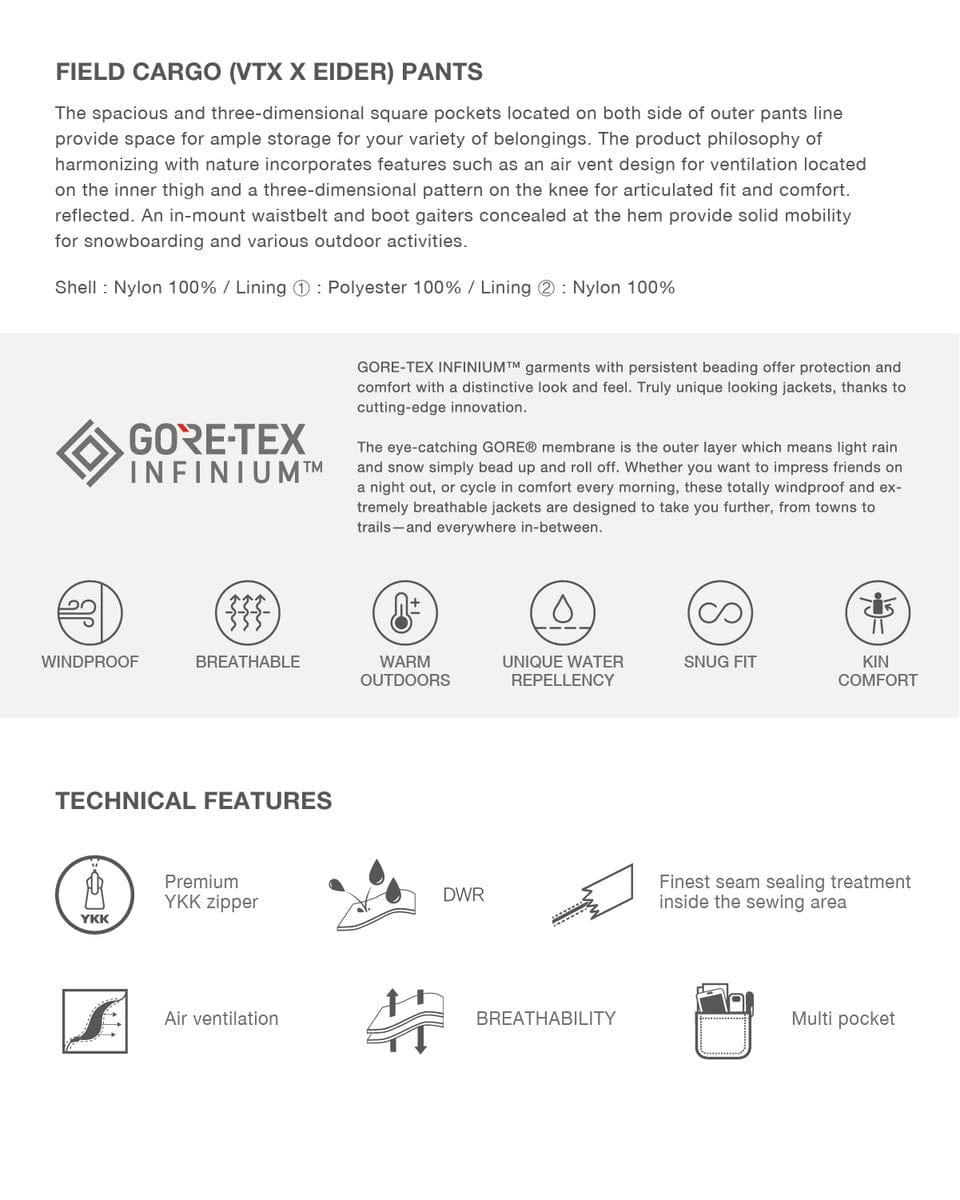 FIELD CARGO (VTX X EIDER) PANTS

The spacious and three-dimensional square pockets located on both side of outer pants line provide space for ample storage for your variety of belongings. The product philosophy of harmonizing with nature incorporates features such as an air vent design for ventilation located on the inner thigh and a three-dimensional pattern on the knee for articulated fit and comfort. reflected. An in-mount waistbelt and boot gaiters concealed at the hem provide solid mobility for snowboarding and various outdoor activities.

Shell : Nylon 100% / Lining ① : Polyester 100% / Lining ② : Nylon 100%

GORE-TEX INFINIUM™

GORE-TEX INFINIUM™ garments with persistent beading offer protection and comfort with a distinctive look and feel. Truly unique looking jackets, thanks to cutting-edge innovation.

The eye-catching GORE® membrane is the outer layer which means light rain and snow simply bead up and roll off. Whether you want to impress friends on a night out, or cycle in comfort every morning, these totally windproof and extremely breathable jackets are designed to take you further, from towns to trails—and everywhere in-between.

WINDPROOF

BREATHABLE

WARM OUTDOORS

UNIQUE WATER REPELLENCY

SNUG FIT

KIN COMFORT

TECHNICAL FEATURES

YKK

Premium YKK zipper

DWR

Finest seam sealing treatment inside the sewing area

Air ventilation

BREATHABILITY

Multi pocket